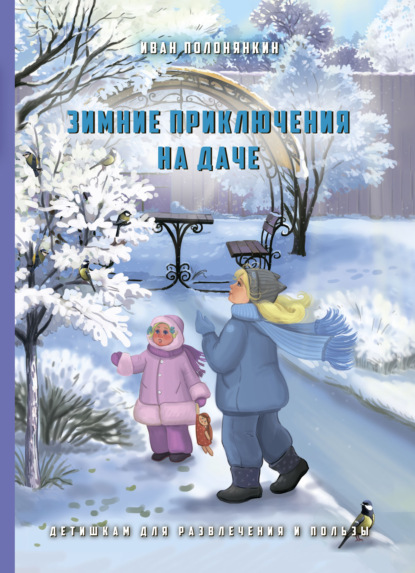 ИВАН ПОЛОНЯНКИН

ЗИМНИЕ ПРИКЛЮЧЕНИЯ НА ДАЧЕ

ДЕТИШКАМ ДЛЯ РАЗВЛЕЧЕНИЯ И ПОЛЬЗЫ